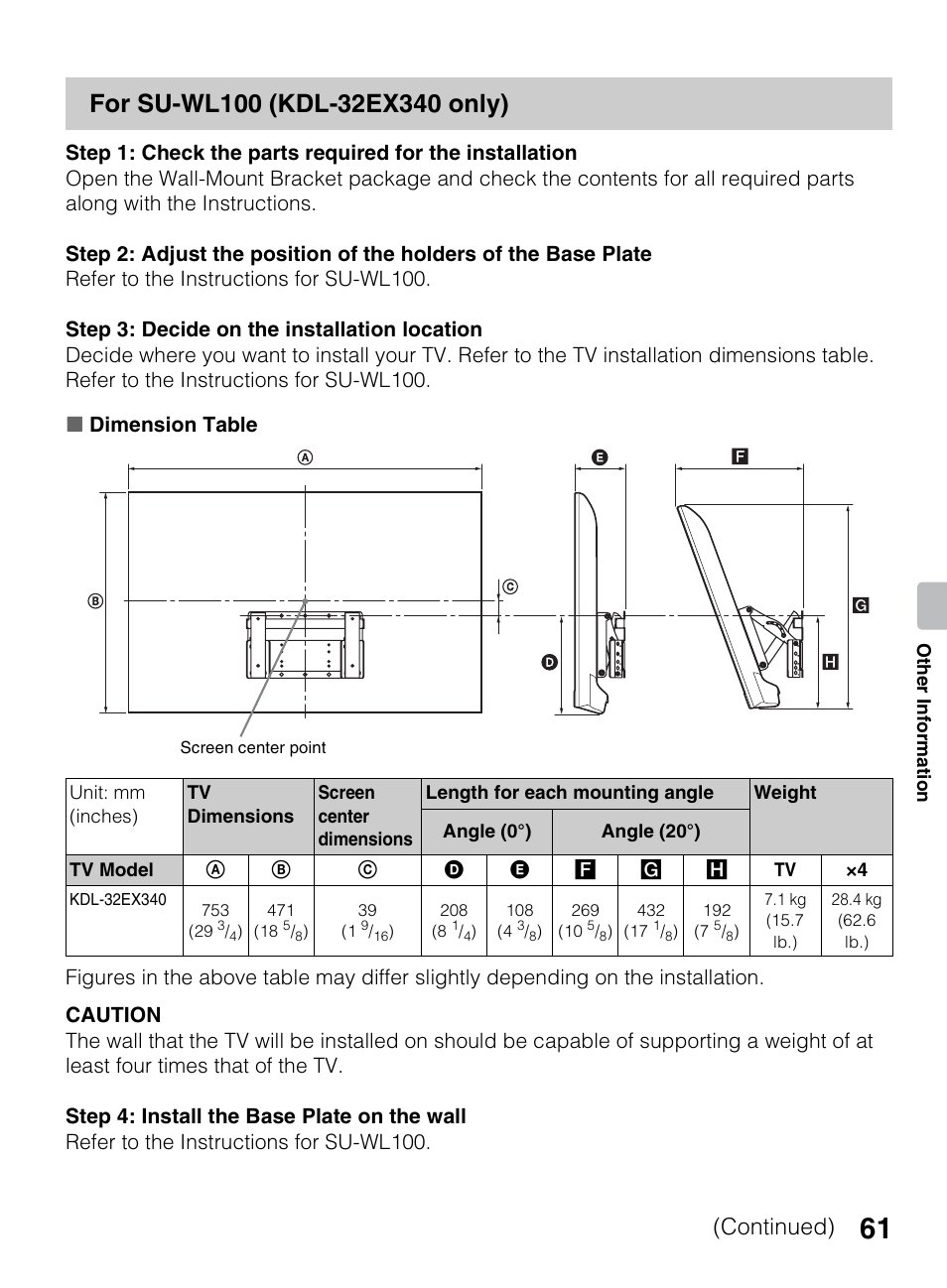 For SU-WL100 (KDL-32EX340 only)

Step 1: Check the parts required for the installation
Open the Wall-Mount Bracket package and check the contents for all required parts along with the Instructions.

Step 2: Adjust the position of the holders of the Base Plate
Refer to the Instructions for SU-WL100.

Step 3: Decide on the installation location
Decide where you want to install your TV. Refer to the TV installation dimensions table. Refer to the Instructions for SU-WL100.

■ Dimension Table

Ⓐ Ⓑ Ⓒ Ⓓ Ⓔ Ⓕ Ⓖ Ⓗ

Screen center point

| Unit: mm (inches) | TV Dimensions | | Screen center dimensions | Length for each mounting angle | | | | | Weight | |
|---|---|---|---|---|---|---|---|---|---|---|
| | | | | Angle (0°) | | Angle (20°) | | | | |
| TV Model | Ⓐ | Ⓑ | Ⓒ | Ⓓ | Ⓔ | Ⓕ | Ⓖ | Ⓗ | TV | ×4 |
| KDL-32EX340 | 753 (29 $^3/_4$) | 471 (18 $^5/_8$) | 39 (1 $^9/_{16}$) | 208 (8 $^1/_4$) | 108 (4 $^3/_8$) | 269 (10 $^5/_8$) | 432 (17 $^1/_8$) | 192 (7 $^5/_8$) | 7.1 kg (15.7 lb.) | 28.4 kg (62.6 lb.) |

Figures in the above table may differ slightly depending on the installation.

CAUTION
The wall that the TV will be installed on should be capable of supporting a weight of at least four times that of the TV.

Step 4: Install the Base Plate on the wall
Refer to the Instructions for SU-WL100.

Other Information

(Continued) 61